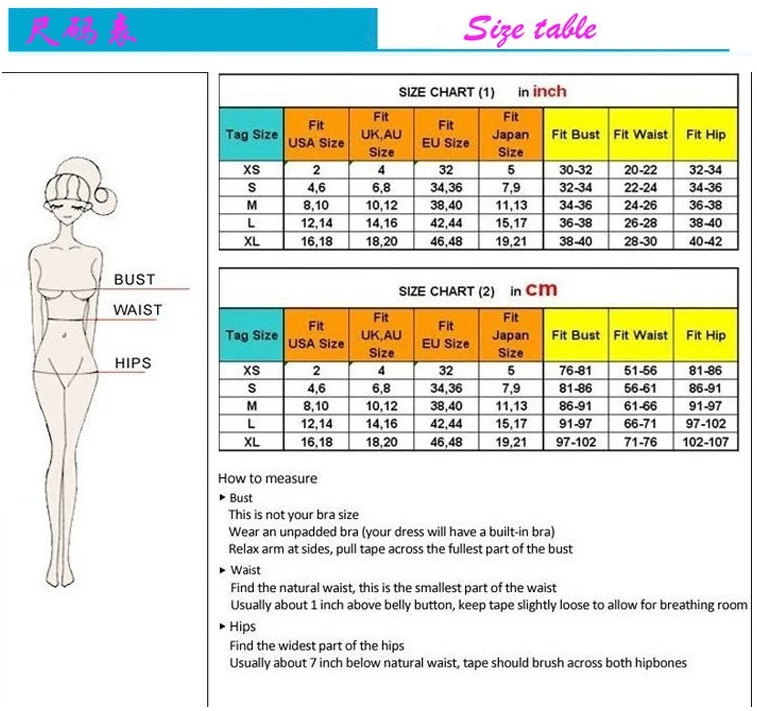 尺码表 Size table

BUST
WAIST
HIPS

SIZE CHART (1) in inch

| Tag Size | Fit USA Size | Fit UK,AU Size | Fit EU Size | Fit Japan Size | Fit Bust | Fit Waist | Fit Hip |
|---|---|---|---|---|---|---|---|
| XS | 2 | 4 | 32 | 5 | 30-32 | 20-22 | 32-34 |
| S | 4,6 | 6,8 | 34,36 | 7,9 | 32-34 | 22-24 | 34-36 |
| M | 8,10 | 10,12 | 38,40 | 11,13 | 34-36 | 24-26 | 36-38 |
| L | 12,14 | 14,16 | 42,44 | 15,17 | 36-38 | 26-28 | 38-40 |
| XL | 16,18 | 18,20 | 46,48 | 19,21 | 38-40 | 28-30 | 40-42 |

SIZE CHART (2) in cm

| Tag Size | Fit USA Size | Fit UK,AU Size | Fit EU Size | Fit Japan Size | Fit Bust | Fit Waist | Fit Hip |
|---|---|---|---|---|---|---|---|
| XS | 2 | 4 | 32 | 5 | 76-81 | 51-56 | 81-86 |
| S | 4,6 | 6,8 | 34,36 | 7,9 | 81-86 | 56-61 | 86-91 |
| M | 8,10 | 10,12 | 38,40 | 11,13 | 86-91 | 61-66 | 91-97 |
| L | 12,14 | 14,16 | 42,44 | 15,17 | 91-97 | 66-71 | 97-102 |
| XL | 16,18 | 18,20 | 46,48 | 19,21 | 97-102 | 71-76 | 102-107 |

How to measure
▸ Bust
This is not your bra size
Wear an unpadded bra (your dress will have a built-in bra)
Relax arm at sides, pull tape across the fullest part of the bust
▸ Waist
Find the natural waist, this is the smallest part of the waist
Usually about 1 inch above belly button, keep tape slightly loose to allow for breathing room
▸ Hips
Find the widest part of the hips
Usually about 7 inch below natural waist, tape should brush across both hipbones